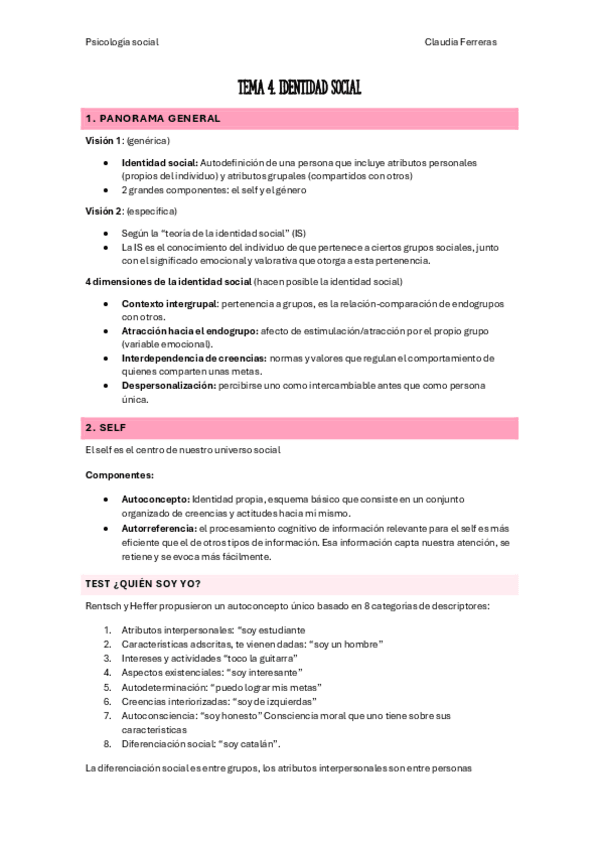 Psicología social	Claudia Ferreras

TEMA 4. IDENTIDAD SOCIAL

1. PANORAMA GENERAL

Visión 1: (genérica)

• Identidad social: Autodefinición de una persona que incluye atributos personales (propios del individuo) y atributos grupales (compartidos con otros)
• 2 grandes componentes: el self y el género

Visión 2: (específica)

• Según la "teoría de la identidad social" (IS)
• La IS es el conocimiento del individuo de que pertenece a ciertos grupos sociales, junto con el significado emocional y valorativa que otorga a esta pertenencia.

4 dimensiones de la identidad social (hacen posible la identidad social)

• Contexto intergrupal: pertenencia a grupos, es la relación-comparación de endogrupos con otros.
• Atracción hacia el endogrupo: afecto de estimulación/atracción por el propio grupo (variable emocional).
• Interdependencia de creencias: normas y valores que regulan el comportamiento de quienes comparten unas metas.
• Despersonalización: percibirse uno como intercambiable antes que como persona única.

2. SELF

El self es el centro de nuestro universo social

Componentes:

• Autoconcepto: Identidad propia, esquema básico que consiste en un conjunto organizado de creencias y actitudes hacia mi mismo.
• Autorreferencia: el procesamiento cognitivo de información relevante para el self es más eficiente que el de otros tipos de información. Esa información capta nuestra atención, se retiene y se evoca más fácilmente.

TEST ¿QUIÉN SOY YO?

Rentsch y Heffer propusieron un autoconcepto único basado en 8 categorías de descriptores:

1. Atributos interpersonales: "soy estudiante
2. Características adscritas, te vienen dadas: "soy un hombre"
3. Intereses y actividades "toco la guitarra"
4. Aspectos existenciales: "soy interesante"
5. Autodeterminación: "puedo lograr mis metas"
6. Creencias interiorizadas: "soy de izquierdas"
7. Autoconsciencia: "soy honesto" Consciencia moral que uno tiene sobre sus características
8. Diferenciación social: "soy catalán".

La diferenciación social es entre grupos, los atributos interpersonales son entre personas